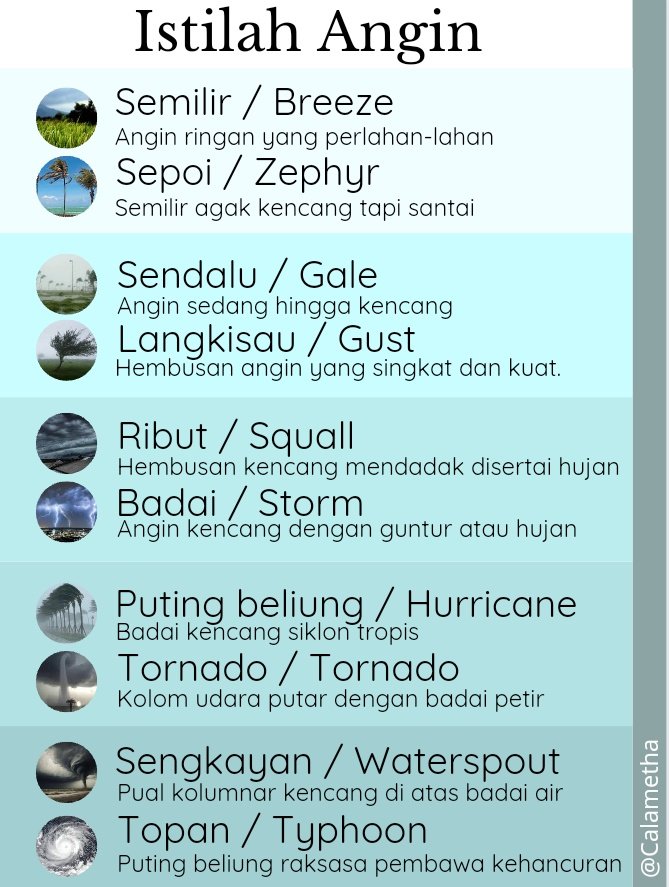 Istilah Angin

Semilir / Breeze
Angin ringan yang perlahan-lahan

Sepoi / Zephyr
Semilir agak kencang tapi santai

Sendalu / Gale
Angin sedang hingga kencang

Langkisau / Gust
Hembusan angin yang singkat dan kuat.

Ribut / Squall
Hembusan kencang mendadak disertai hujan

Badai / Storm
Angin kencang dengan guntur atau hujan

Puting beliung / Hurricane
Badai kencang siklon tropis

Tornado / Tornado
Kolom udara putar dengan badai petir

Sengkayan / Waterspout
Pual kolumnar kencang di atas badai air

Topan / Typhoon
Puting beliung raksasa pembawa kehancuran

@Calametha